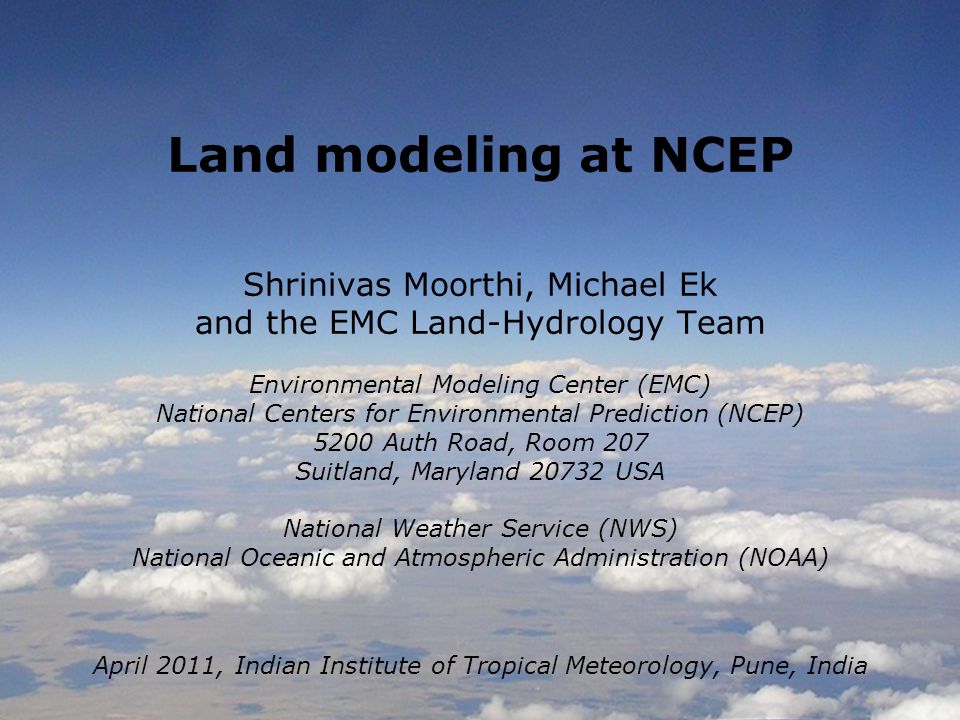 Land modeling at NCEP

Shrinivas Moorthi, Michael Ek
and the EMC Land-Hydrology Team

Environmental Modeling Center (EMC)
National Centers for Environmental Prediction (NCEP)
5200 Auth Road, Room 207
Suitland, Maryland 20732 USA

National Weather Service (NWS)
National Oceanic and Atmospheric Administration (NOAA)

April 2011, Indian Institute of Tropical Meteorology, Pune, India